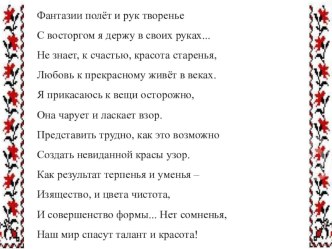 Фантазии полёт и рук творенье
С восторгом я держу в своих руках...
Не знает, к счастью, красота старенья,
Любовь к прекрасному живёт в веках.
Я прикасаюсь к вещи осторожно,
Она чарует и ласкает взор.
Представить трудно, как это возможно
Создать невиданной красы узор.
Как результат терпенья и уменья –
Изящество, и цвета чистота,
И совершенство формы... Нет сомненья,
Наш мир спасут талант и красота!